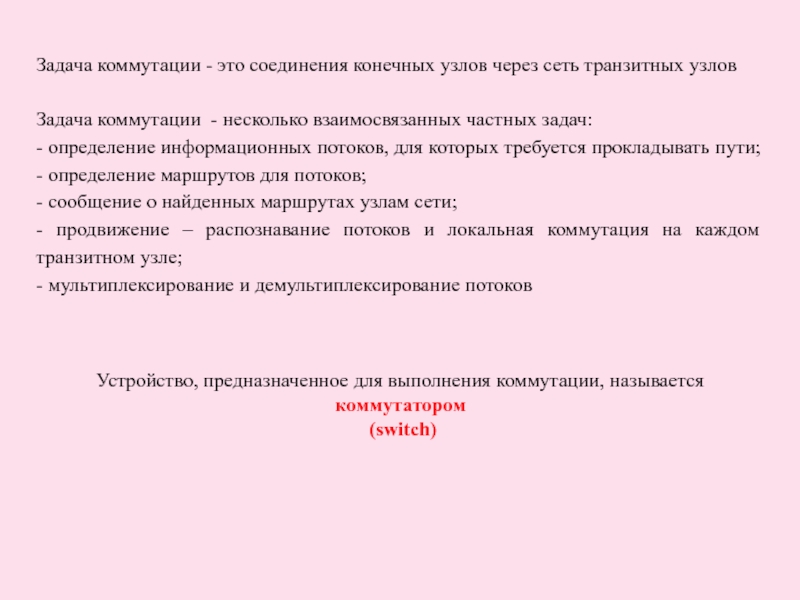 Задача коммутации - это соединения конечных узлов через сеть транзитных узлов

Задача коммутации - несколько взаимосвязанных частных задач:
- определение информационных потоков, для которых требуется прокладывать пути;
- определение маршрутов для потоков;
- сообщение о найденных маршрутах узлам сети;
- продвижение – распознавание потоков и локальная коммутация на каждом транзитном узле;
- мультиплексирование и демультиплексирование потоков

Устройство, предназначенное для выполнения коммутации, называется
коммутатором
(switch)